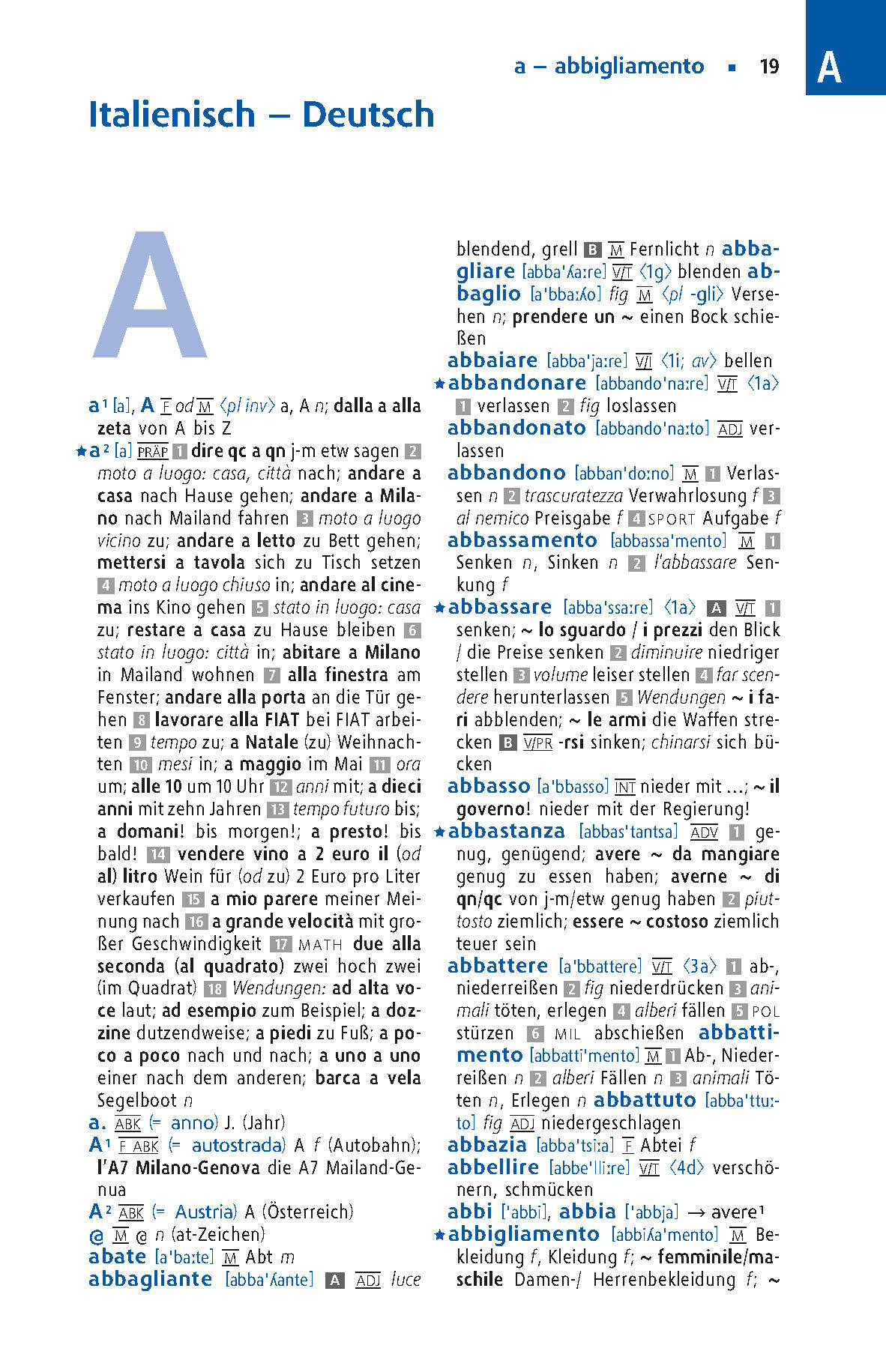 a – abbigliamento ▪ 19

A

Italienisch – Deutsch

A

a¹ [a], A F od M ⟨pl inv⟩ a, A n; dalla a alla zeta von A bis Z

★a² [a] PRÄP 1 dire qc a qn j-m etw sagen 2 moto a luogo: casa, città nach; andare a casa nach Hause gehen; andare a Milano nach Mailand fahren 3 moto a luogo vicino zu; andare a letto zu Bett gehen; mettersi a tavola sich zu Tisch setzen 4 moto a luogo chiuso in; andare al cinema ins Kino gehen 5 stato in luogo: casa zu; restare a casa zu Hause bleiben 6 stato in luogo: città in; abitare a Milano in Mailand wohnen 7 alla finestra am Fenster; andare alla porta an die Tür gehen 8 lavorare alla FIAT bei FIAT arbeiten 9 tempo zu; a Natale (zu) Weihnachten 10 mesi in; a maggio im Mai 11 ora um; alle 10 um 10 Uhr 12 anni mit; a dieci anni mit zehn Jahren 13 tempo futuro bis; a domani! bis morgen!; a presto! bis bald! 14 vendere vino a 2 euro il (od al) litro Wein für (od zu) 2 Euro pro Liter verkaufen 15 a mio parere meiner Meinung nach 16 a grande velocità mit großer Geschwindigkeit 17 MATH due alla seconda (al quadrato) zwei hoch zwei (im Quadrat) 18 Wendungen: ad alta voce laut; ad esempio zum Beispiel; a dozzine dutzendweise; a piedi zu Fuß; a poco a poco nach und nach; a uno a uno einer nach dem anderen; barca a vela Segelboot n

a. ABK (= anno) J. (Jahr)

A¹ F ABK (= autostrada) A f (Autobahn); l'A7 Milano-Genova die A7 Mailand-Genua

A² ABK (= Austria) A (Österreich)

@ M @ n (at-Zeichen)

abate [a'ba:te] M Abt m

abbagliante [abba'ʎante] A ADJ luce blendend, grell B M Fernlicht n abbagliare [abba'ʎa:re] V/T ⟨1g⟩ blenden abbaglio [a'bba:ʎo] fig M ⟨pl -gli⟩ Versehen n; prendere un ~ einen Bock schießen

abbaiare [abba'ja:re] V/I ⟨1i; av⟩ bellen

★abbandonare [abbando'na:re] V/T ⟨1a⟩ 1 verlassen 2 fig loslassen

abbandonato [abbando'na:to] ADJ verlassen

abbandono [abban'do:no] M 1 Verlassen n 2 trascuratezza Verwahrlosung f 3 al nemico Preisgabe f 4 SPORT Aufgabe f

abbassamento [abbassa'mento] M 1 Senken n, Sinken n 2 l'abbassare Senkung f

★abbassare [abba'ssa:re] ⟨1a⟩ A V/T 1 senken; ~ lo sguardo / i prezzi den Blick / die Preise senken 2 diminuire niedriger stellen 3 volume leiser stellen 4 far scendere herunterlassen 5 Wendungen ~ i fari abblenden; ~ le armi die Waffen strecken B V/PR -rsi sinken; chinarsi sich bücken

abbasso [a'bbasso] INT nieder mit ...; ~ il governo! nieder mit der Regierung!

★abbastanza [abbas'tantsa] ADV 1 genug, genügend; avere ~ da mangiare genug zu essen haben; averne ~ di qn/qc von j-m/etw genug haben 2 piuttosto ziemlich; essere ~ costoso ziemlich teuer sein

abbattere [a'bbattere] V/T ⟨3a⟩ 1 ab-, niederreißen 2 fig niederdrücken 3 animali töten, erlegen 4 alberi fällen 5 POL stürzen 6 MIL abschießen abbattimento [abbatti'mento] M 1 Ab-, Niederreißen n 2 alberi Fällen n 3 animali Töten n, Erlegen n abbattuto [abba'ttu:to] fig ADJ niedergeschlagen

abbazia [abba'tsi:a] F Abtei f

abbellire [abbe'lli:re] V/T ⟨4d⟩ verschönern, schmücken

abbi ['abbi], abbia ['abbja] → avere¹

★abbigliamento [abbiʎa'mento] M Bekleidung f, Kleidung f; ~ femminile/maschile Damen-/ Herrenbekleidung f; ~